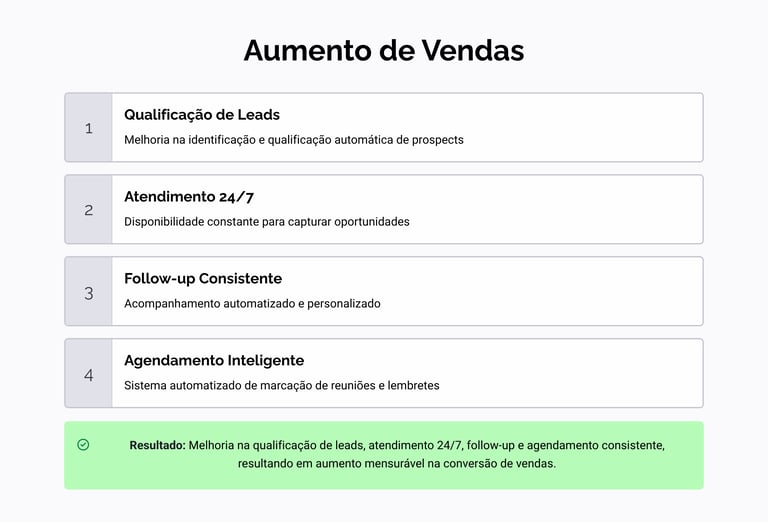 Aumento de Vendas

1

Qualificação de Leads

Melhoria na identificação e qualificação automática de prospects

2

Atendimento 24/7

Disponibilidade constante para capturar oportunidades

3

Follow-up Consistente

Acompanhamento automatizado e personalizado

4

Agendamento Inteligente

Sistema automatizado de marcação de reuniões e lembretes

Resultado: Melhoria na qualificação de leads, atendimento 24/7, follow-up e agendamento consistente, resultando em aumento mensurável na conversão de vendas.